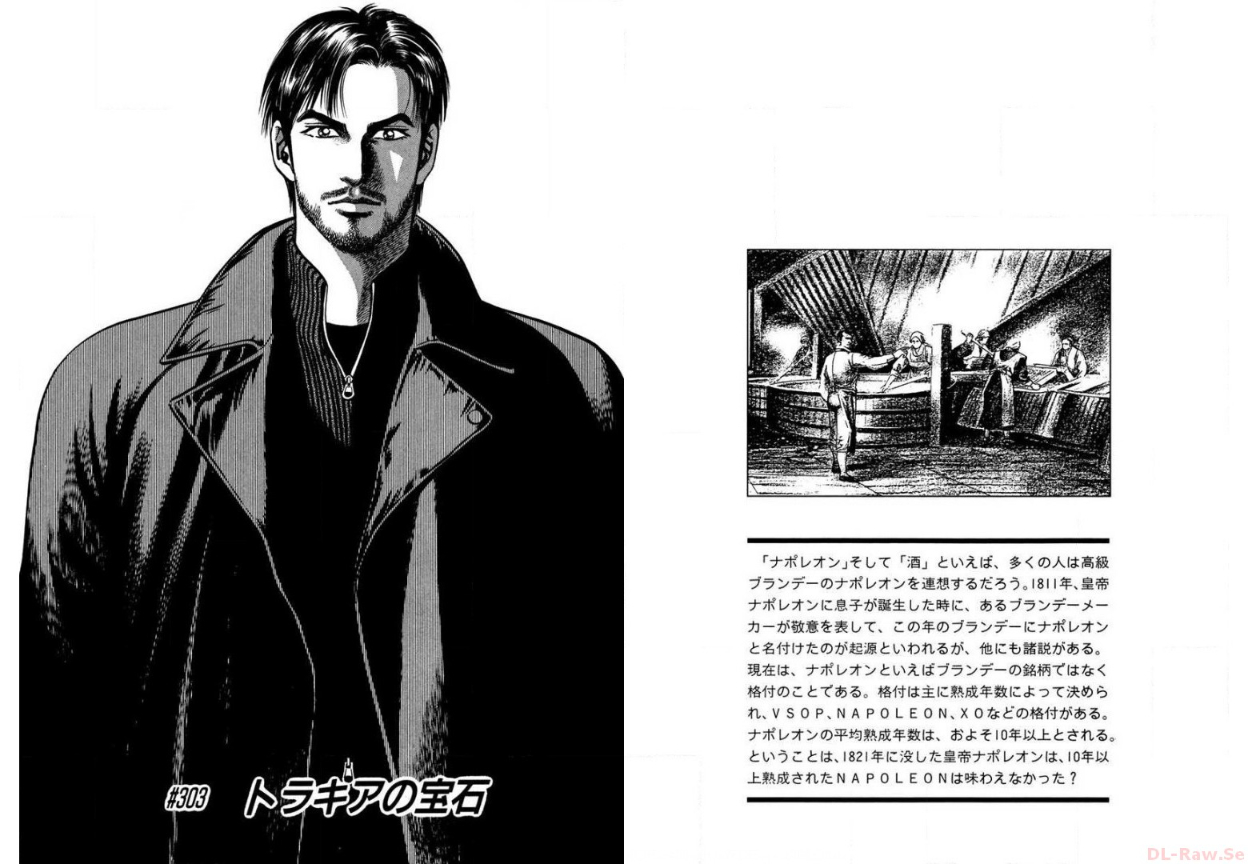 #303 トラキアの宝石

「ナポレオン」そして「酒」といえば、多くの人は高級ブランデーのナポレオンを連想するだろう。1811年、皇帝ナポレオンに息子が誕生した時に、あるブランデーメーカーが敬意を表して、この年のブランデーにナポレオンと名付けたのが起源といわれるが、他にも諸説がある。現在は、ナポレオンといえばブランデーの銘柄ではなく格付のことである。格付は主に熟成年数によって決められ、VSOP、NAPOLEON、XOなどの格付がある。ナポレオンの平均熟成年数は、およそ10年以上とされる。ということは、1821年に没した皇帝ナポレオンは、10年以上熟成されたNAPOLEONは味わえなかった?

DL-Raw.Se